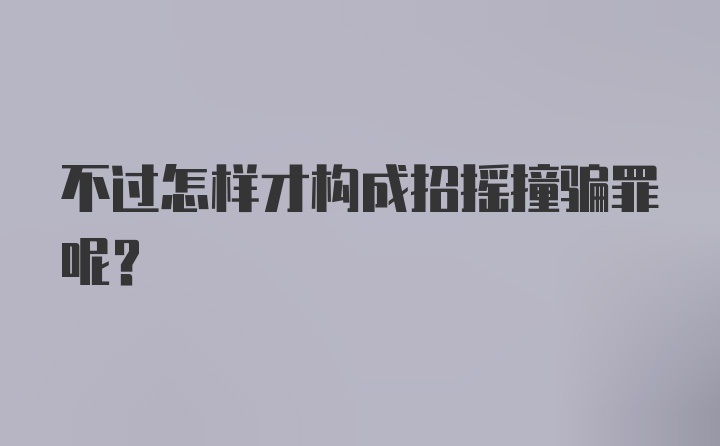 不过怎样才构成招摇撞骗罪呢？